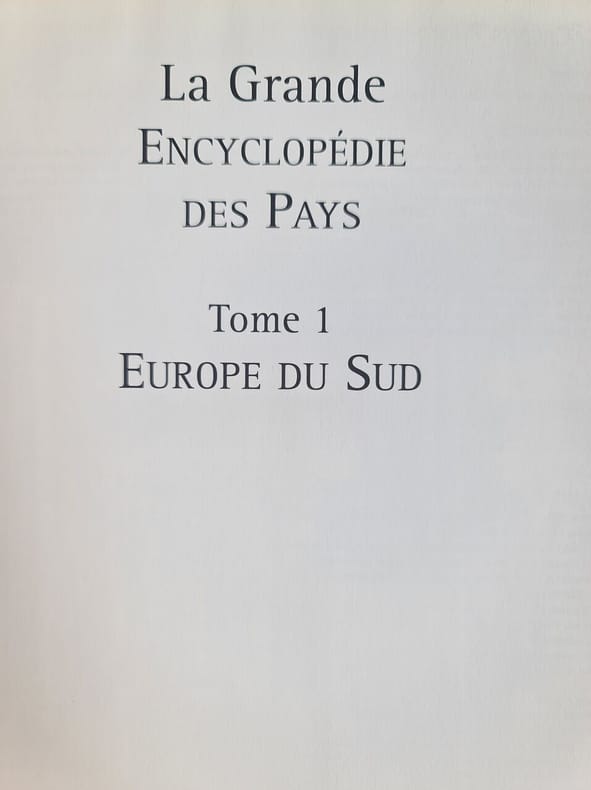 La Grande
ENCYCLOPÉDIE
DES PAYS

Tome 1
EUROPE DU SUD